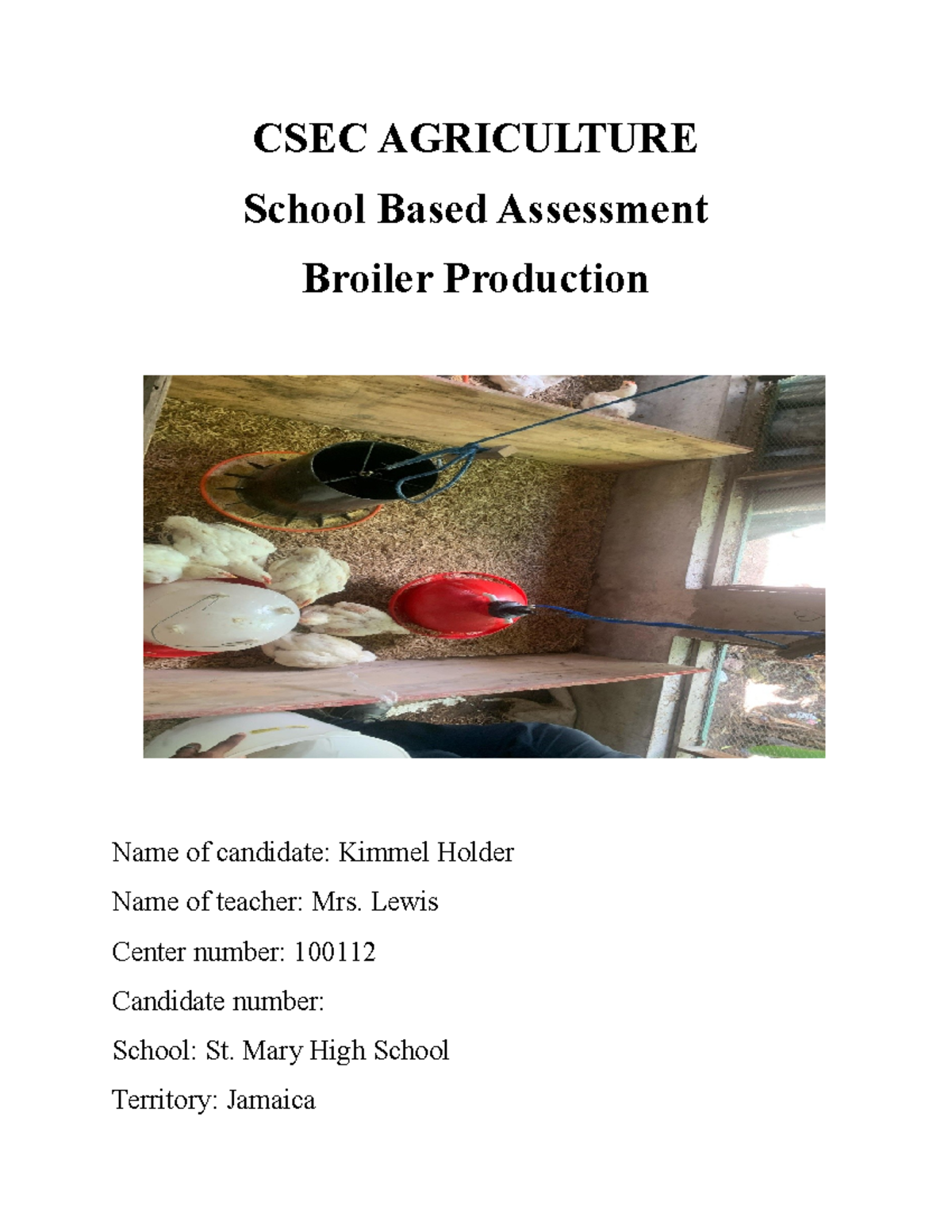 CSEC AGRICULTURE

School Based Assessment

Broiler Production

Name of candidate: Kimmel Holder

Name of teacher: Mrs. Lewis

Center number: 100112

Candidate number:

School: St. Mary High School

Territory: Jamaica